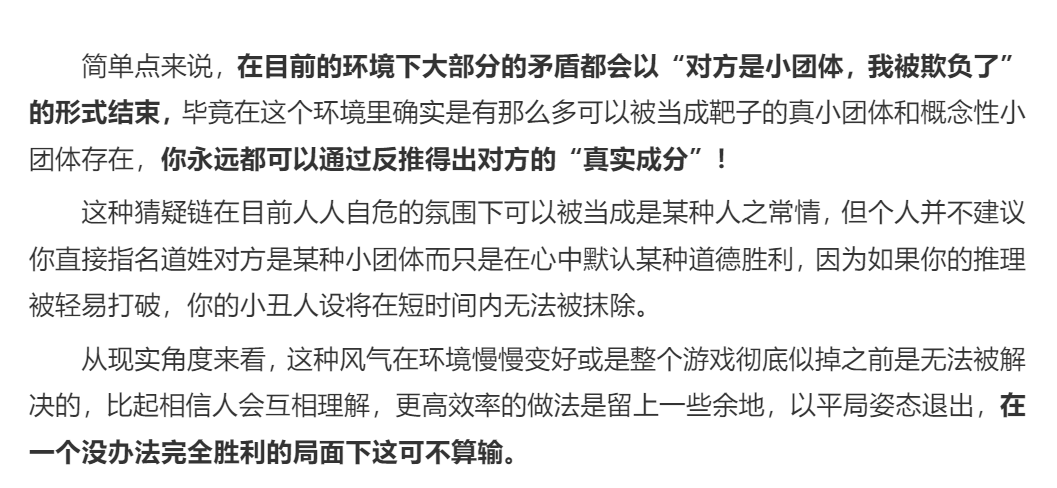 简单点来说，在目前的环境下大部分的矛盾都会以“对方是小团体，我被欺负了”的形式结束，毕竟在这个环境里确实是有那么多可以被当成靶子的真小团体和概念性小团体存在，你永远都可以通过反推得出对方的“真实成分”！

这种猜疑链在目前人人自危的氛围下可以被当成是某种人之常情，但个人并不建议你直接指名道姓对方是某种小团体而只是在心中默认某种道德胜利，因为如果你的推理被轻易打破，你的小丑人设将在短时间内无法被抹除。

从现实角度来看，这种风气在环境慢慢变好或是整个游戏彻底似掉之前是无法被解决的，比起相信人会互相理解，更高效率的做法是留上一些余地，以平局姿态退出，在一个没办法完全胜利的局面下这可不算输。